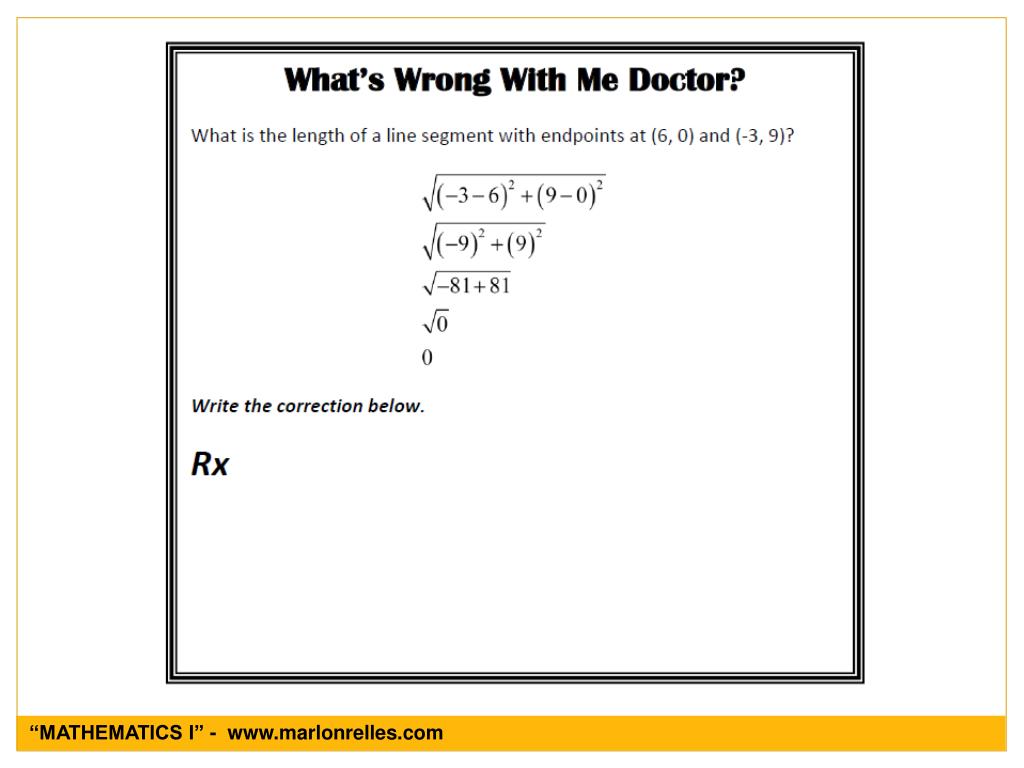 What's Wrong With Me Doctor?

What is the length of a line segment with endpoints at (6, 0) and (-3, 9)?

$\sqrt{(-3-6)^2+(9-0)^2}$

$\sqrt{(-9)^2+(9)^2}$

$\sqrt{-81+81}$

$\sqrt{0}$

$0$

Write the correction below.

Rx

"MATHEMATICS I" - www.marlonrelles.com